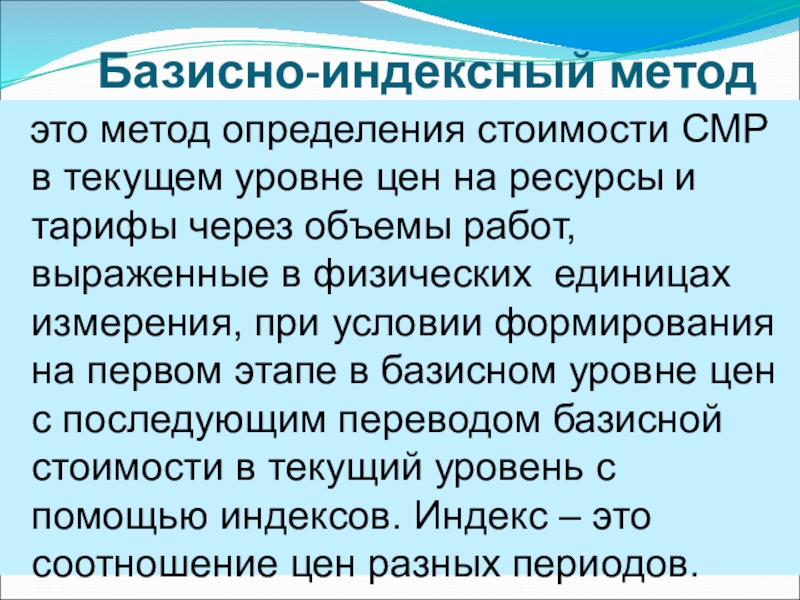 Базисно-индексный метод

это метод определения стоимости СМР в текущем уровне цен на ресурсы и тарифы через объемы работ, выраженные в физических единицах измерения, при условии формирования на первом этапе в базисном уровне цен с последующим переводом базисной стоимости в текущий уровень с помощью индексов. Индекс – это соотношение цен разных периодов.